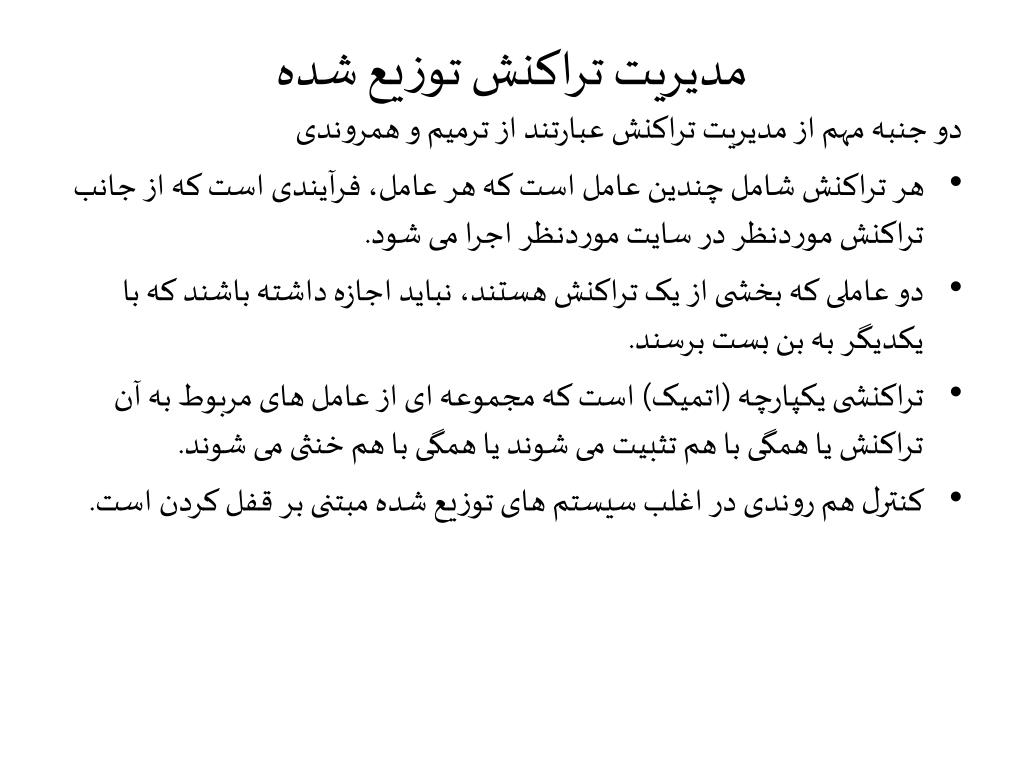 مدیریت تراکنش توزیع شده

دو جنبه مهم از مدیریت تراکنش عبارتند از ترمیم و همروندی

• هر تراکنش شامل چندین عامل است که هر عامل، فرآیندی است که از جانب تراکنش موردنظر در سایت موردنظر اجرا می شود.

• دو عاملی که بخشی از یک تراکنش هستند، نباید اجازه داشته باشند که با یکدیگر به بن بست برسند.

• تراکنشی یکپارچه (اتمیک) است که مجموعه ای از عامل های مربوط به آن تراکنش یا همگی با هم تثبیت می شوند یا همگی با هم خنثی می شوند.

• کنترل هم روندی در اغلب سیستم های توزیع شده مبتنی بر قفل کردن است.